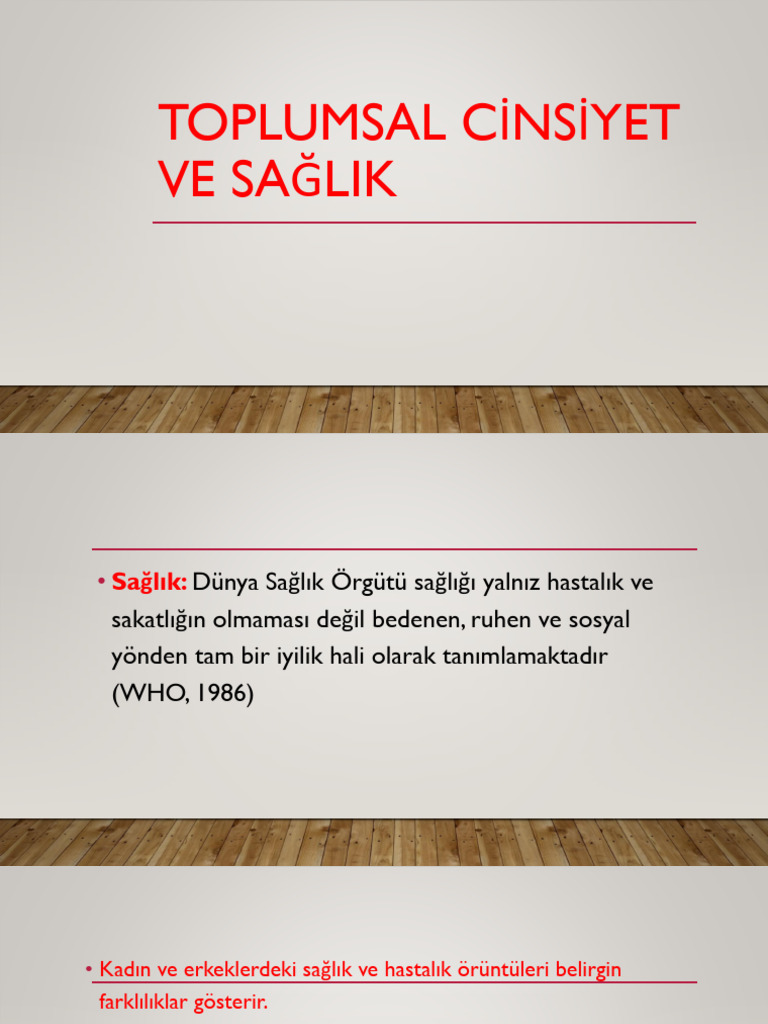 TOPLUMSAL CİNSİYET VE SAĞLIK

• Sağlık: Dünya Sağlık Örgütü sağlığı yalnız hastalık ve sakatlığın olmaması değil bedenen, ruhen ve sosyal yönden tam bir iyilik hali olarak tanımlamaktadır (WHO, 1986)

• Kadın ve erkeklerdeki sağlık ve hastalık örüntüleri belirgin farklılıklar gösterir.